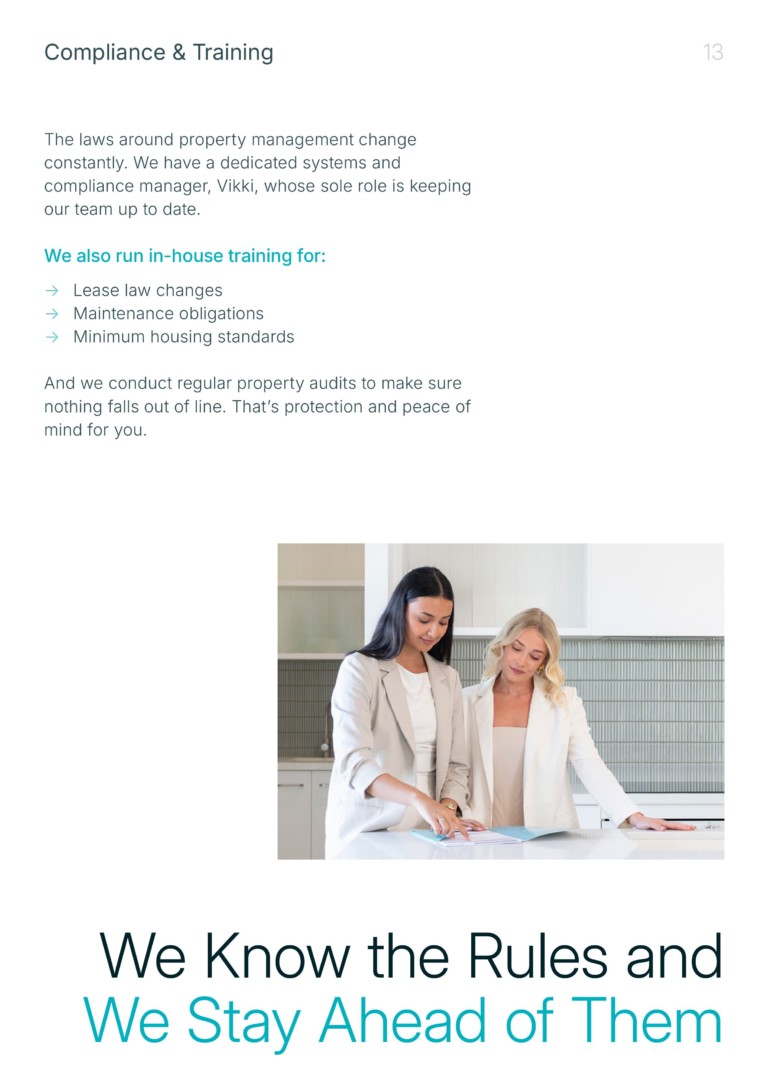 Compliance & Training

13

The laws around property management change constantly. We have a dedicated systems and compliance manager, Vikki, whose sole role is keeping our team up to date.

We also run in-house training for:

→ Lease law changes
→ Maintenance obligations
→ Minimum housing standards

And we conduct regular property audits to make sure nothing falls out of line. That's protection and peace of mind for you.

We Know the Rules and We Stay Ahead of Them